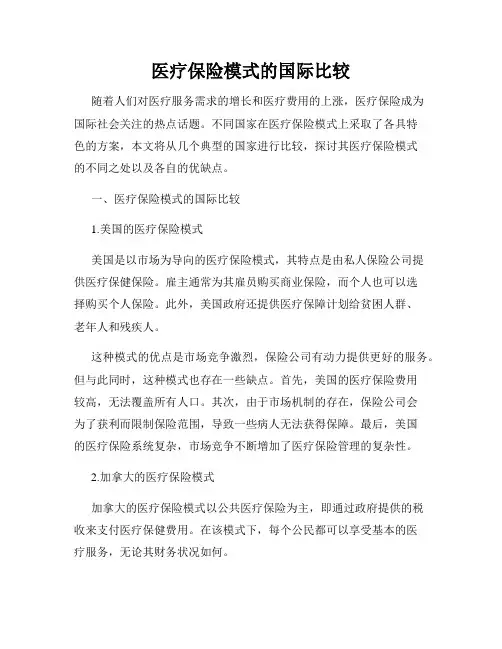 医疗保险模式的国际比较

随着人们对医疗服务需求的增长和医疗费用的上涨，医疗保险成为国际社会关注的热点话题。不同国家在医疗保险模式上采取了各具特色的方案，本文将从几个典型的国家进行比较，探讨其医疗保险模式的不同之处以及各自的优缺点。

一、医疗保险模式的国际比较

1.美国的医疗保险模式

美国是以市场为导向的医疗保险模式，其特点是由私人保险公司提供医疗保健保险。雇主通常为其雇员购买商业保险，而个人也可以选择购买个人保险。此外，美国政府还提供医疗保障计划给贫困人群、老年人和残疾人。

这种模式的优点是市场竞争激烈，保险公司有动力提供更好的服务。但与此同时，这种模式也存在一些缺点。首先，美国的医疗保险费用较高，无法覆盖所有人口。其次，由于市场机制的存在，保险公司会为了获利而限制保险范围，导致一些病人无法获得保障。最后，美国的医疗保险系统复杂，市场竞争不断增加了医疗保险管理的复杂性。

2.加拿大的医疗保险模式

加拿大的医疗保险模式以公共医疗保险为主，即通过政府提供的税收来支付医疗保健费用。在该模式下，每个公民都可以享受基本的医疗服务，无论其财务状况如何。